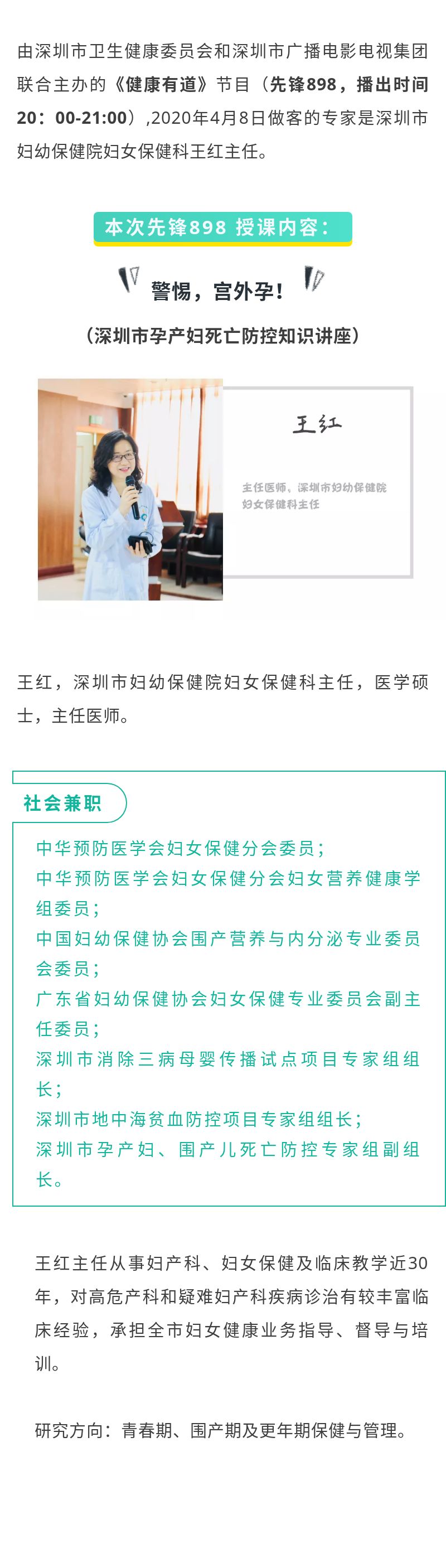 由深圳市卫生健康委员会和深圳市广播电影电视集团联合主办的《健康有道》节目（先锋898，播出时间20：00-21:00）,2020年4月8日做客的专家是深圳市妇幼保健院妇女保健科王红主任。

本次先锋898 授课内容：

警惕，宫外孕！

（深圳市孕产妇死亡防控知识讲座）

王红

主任医师、深圳市妇幼保健院妇女保健科主任

王红，深圳市妇幼保健院妇女保健科主任，医学硕士，主任医师。

社会兼职

中华预防医学会妇女保健分会委员；
中华预防医学会妇女保健分会妇女营养健康学组委员；
中国妇幼保健协会围产营养与内分泌专业委员会委员；
广东省妇幼保健协会妇女保健专业委员会副主任委员；
深圳市消除三病母婴传播试点项目专家组组长；
深圳市地中海贫血防控项目专家组组长；
深圳市孕产妇、围产儿死亡防控专家组副组长。

王红主任从事妇产科、妇女保健及临床教学近30年，对高危产科和疑难妇产科疾病诊治有较丰富临床经验，承担全市妇女健康业务指导、督导与培训。

研究方向：青春期、围产期及更年期保健与管理。